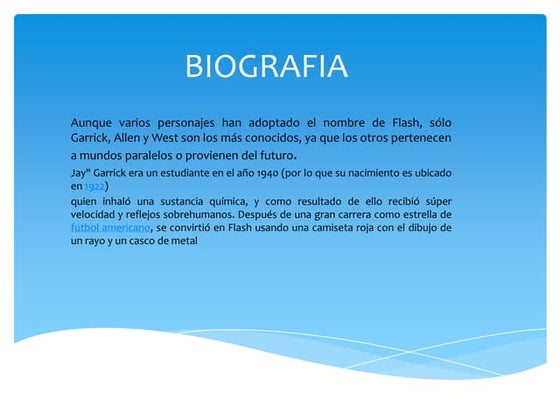 BIOGRAFIA

Aunque varios personajes han adoptado el nombre de Flash, sólo Garrick, Allen y West son los más conocidos, ya que los otros pertenecen a mundos paralelos o provienen del futuro.

Jay" Garrick era un estudiante en el año 1940 (por lo que su nacimiento es ubicado en 1922)

quien inhaló una sustancia química, y como resultado de ello recibió súper velocidad y reflejos sobrehumanos. Después de una gran carrera como estrella de fútbol americano, se convirtió en Flash usando una camiseta roja con el dibujo de un rayo y un casco de metal